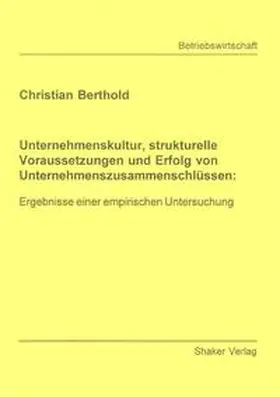 Betriebswirtschaft

Christian Berthold

Unternehmenskultur, strukturelle Voraussetzungen und Erfolg von Unternehmenszusammenschlüssen:

Ergebnisse einer empirischen Untersuchung

Shaker Verlag